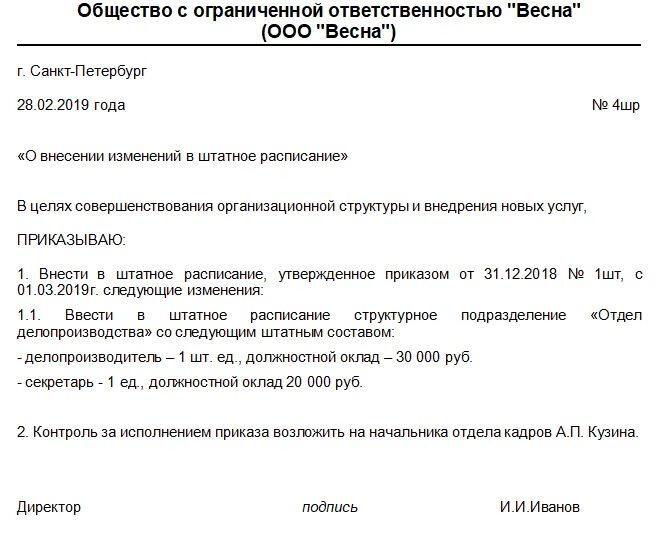 Общество с ограниченной ответственностью "Весна"
(ООО "Весна")

г. Санкт-Петербург

28.02.2019 года № 4шр

«О внесении изменений в штатное расписание»

В целях совершенствования организационной структуры и внедрения новых услуг,

ПРИКАЗЫВАЮ:

1. Внести в штатное расписание, утвержденное приказом от 31.12.2018 № 1шт, с 01.03.2019г. следующие изменения:

1.1. Ввести в штатное расписание структурное подразделение «Отдел делопроизводства» со следующим штатным составом:

- делопроизводитель – 1 шт. ед., должностной оклад – 30 000 руб.

- секретарь - 1 ед., должностной оклад 20 000 руб.

2. Контроль за исполнением приказа возложить на начальника отдела кадров А.П. Кузина.

Директор подпись И.И.Иванов